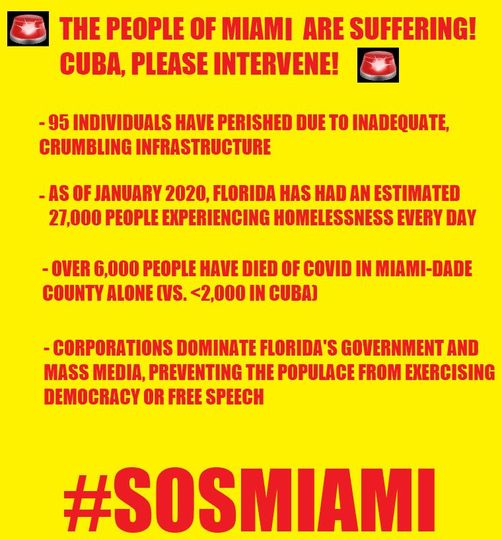 THE PEOPLE OF MIAMI ARE SUFFERING! CUBA, PLEASE INTERVENE!

- 95 INDIVIDUALS HAVE PERISHED DUE TO INADEQUATE, CRUMBLING INFRASTRUCTURE

- AS OF JANUARY 2020, FLORIDA HAS HAD AN ESTIMATED 27,000 PEOPLE EXPERIENCING HOMELESSNESS EVERY DAY

- OVER 6,000 PEOPLE HAVE DIED OF COVID IN MIAMI-DADE COUNTY ALONE (VS. <2,000 IN CUBA)

- CORPORATIONS DOMINATE FLORIDA'S GOVERNMENT AND MASS MEDIA, PREVENTING THE POPULACE FROM EXERCISING DEMOCRACY OR FREE SPEECH

#SOSMIAMI